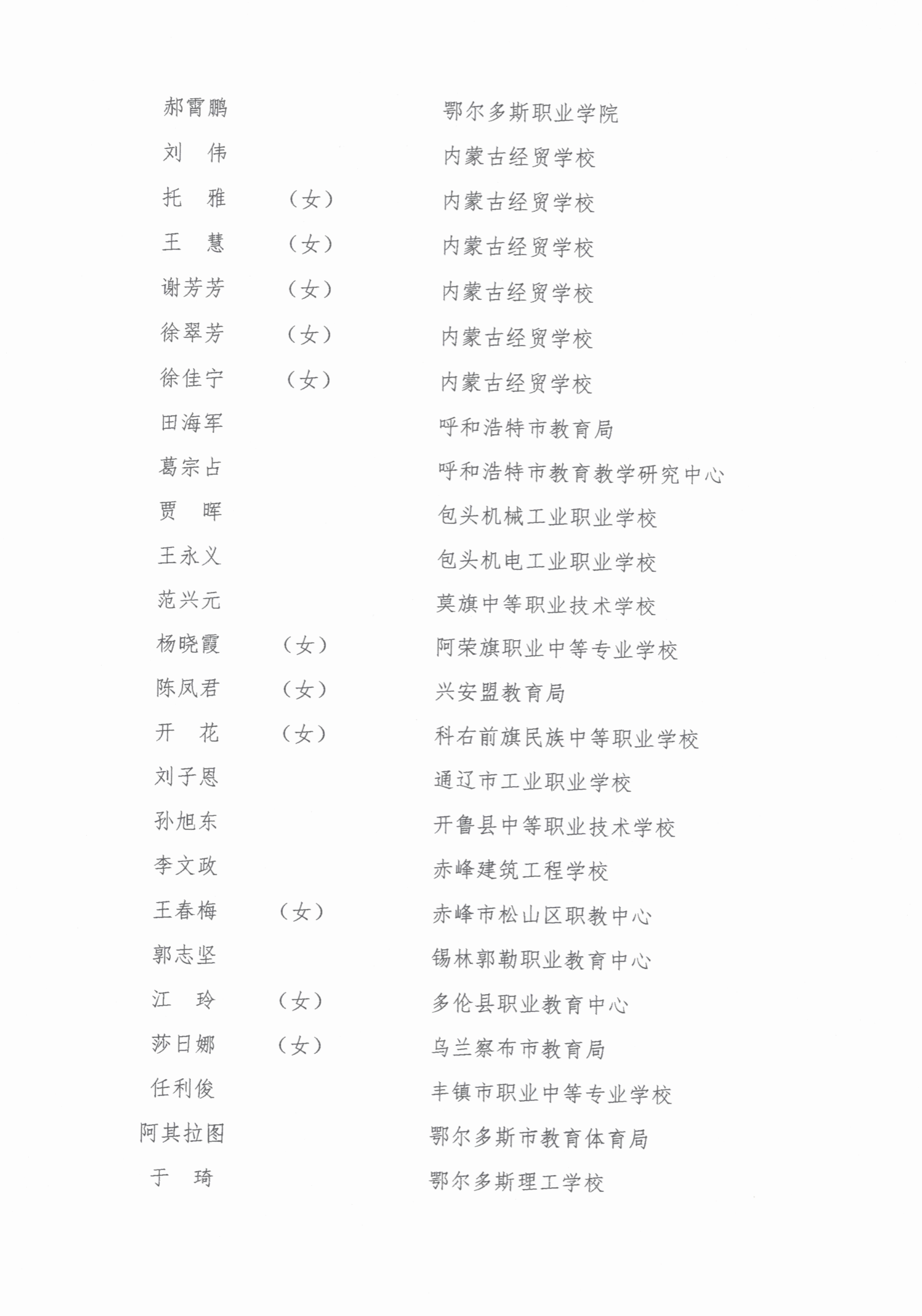 郝霄鹏　　鄂尔多斯职业学院
刘　伟　　内蒙古经贸学校
托　雅　（女）　内蒙古经贸学校
王　慧　（女）　内蒙古经贸学校
谢芳芳　（女）　内蒙古经贸学校
徐翠芳　（女）　内蒙古经贸学校
徐佳宁　（女）　内蒙古经贸学校
田海军　　呼和浩特市教育局
葛宗占　　呼和浩特市教育教学研究中心
贾　晖　　包头机械工业职业学校
王永义　　包头机电工业职业学校
范兴元　　莫旗中等职业技术学校
杨晓霞　（女）　阿荣旗职业中等专业学校
陈凤君　（女）　兴安盟教育局
开　花　（女）　科右前旗民族中等职业学校
刘子恩　　通辽市工业职业学校
孙旭东　　开鲁县中等职业技术学校
李文政　　赤峰建筑工程学校
王春梅　（女）　赤峰市松山区职教中心
郭志坚　　锡林郭勒职业教育中心
江　玲　（女）　多伦县职业教育中心
莎日娜　（女）　乌兰察布市教育局
任利俊　　丰镇市职业中等专业学校
阿其拉图　　鄂尔多斯市教育体育局
于　琦　　鄂尔多斯理工学校